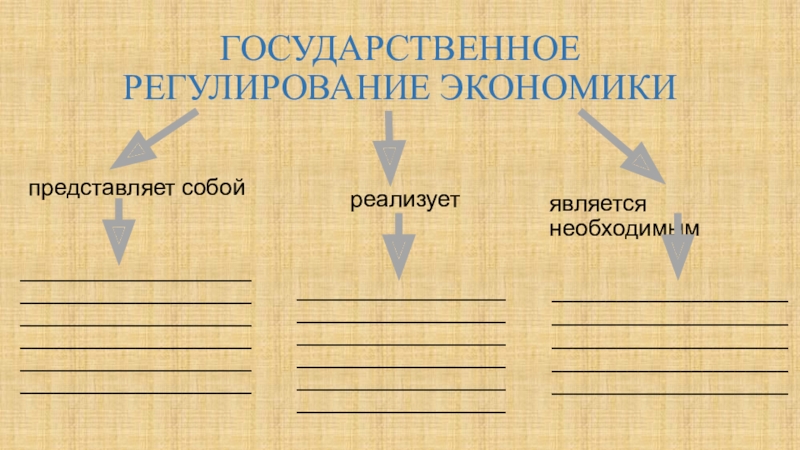 ГОСУДАРСТВЕННОЕ РЕГУЛИРОВАНИЕ ЭКОНОМИКИ

представляет собой

____
____
____
____
____
____

реализует

____
____
____
____
____
____

является необходимым

____
____
____
____
____